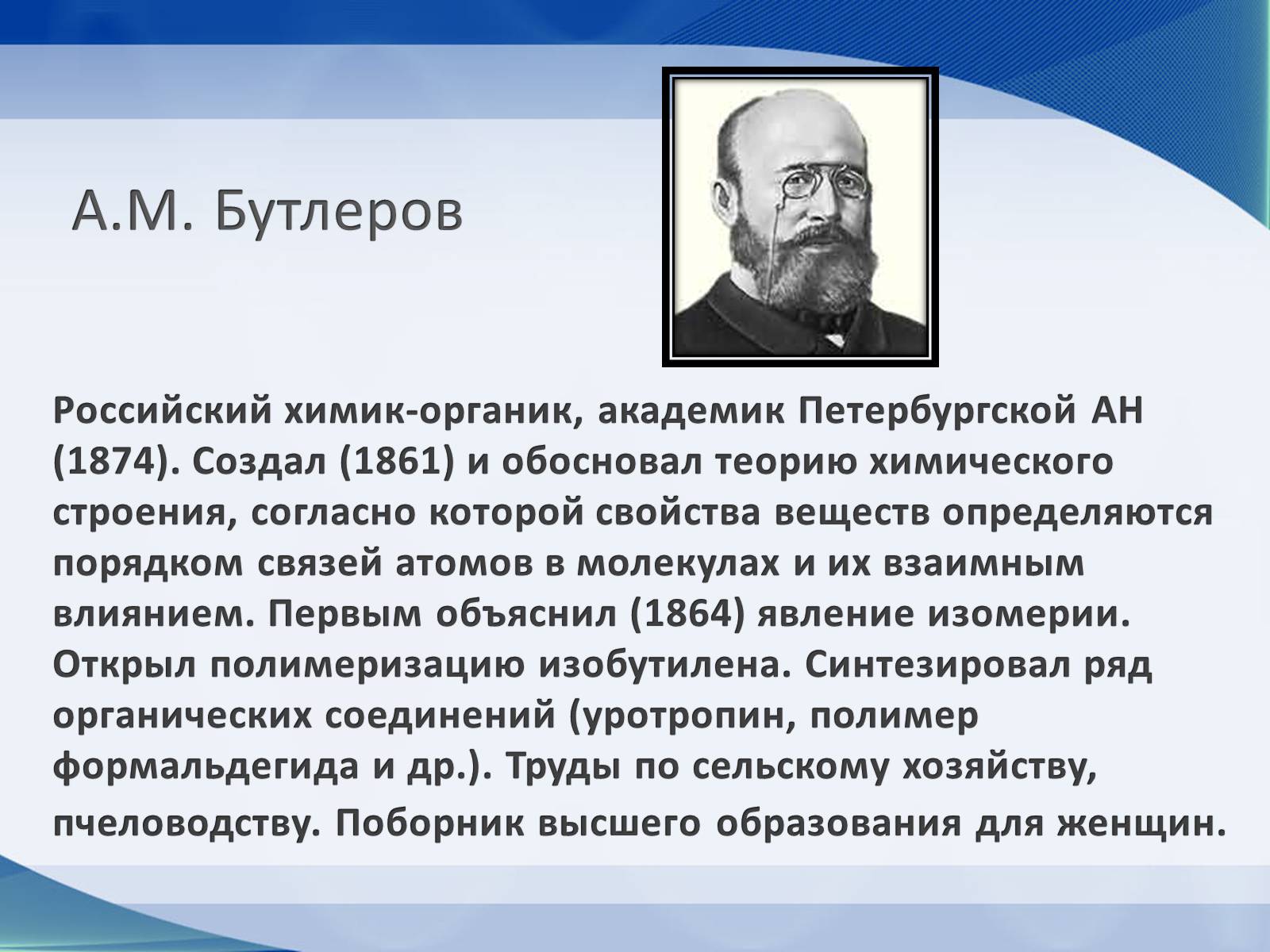 А.М. Бутлеров

Российский химик-органик, академик Петербургской АН (1874). Создал (1861) и обосновал теорию химического строения, согласно которой свойства веществ определяются порядком связей атомов в молекулах и их взаимным влиянием. Первым объяснил (1864) явление изомерии. Открыл полимеризацию изобутилена. Синтезировал ряд органических соединений (уротропин, полимер формальдегида и др.). Труды по сельскому хозяйству, пчеловодству. Поборник высшего образования для женщин.